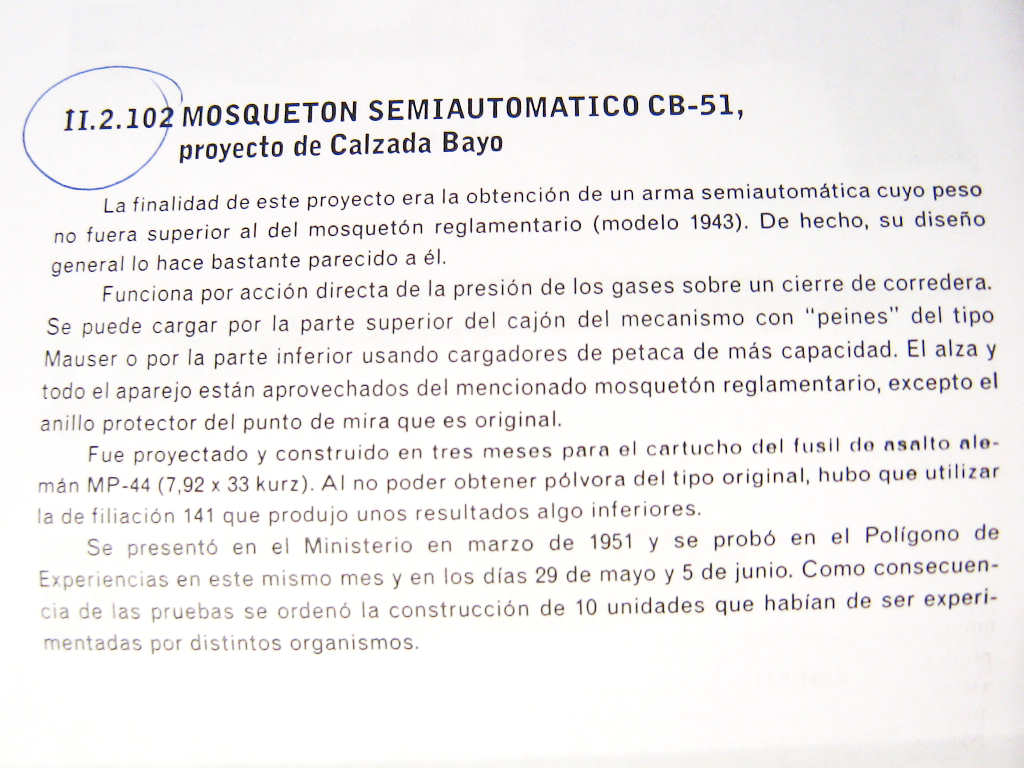 II.2.102 MOSQUETON SEMIAUTOMATICO CB-51,
proyecto de Calzada Bayo

La finalidad de este proyecto era la obtención de un arma semiautomática cuyo peso no fuera superior al del mosquetón reglamentario (modelo 1943). De hecho, su diseño general lo hace bastante parecido a él.

Funciona por acción directa de la presión de los gases sobre un cierre de corredera. Se puede cargar por la parte superior del cajón del mecanismo con "peines" del tipo Mauser o por la parte inferior usando cargadores de petaca de más capacidad. El alza y todo el aparejo están aprovechados del mencionado mosquetón reglamentario, excepto el anillo protector del punto de mira que es original.

Fue proyectado y construido en tres meses para el cartucho del fusil de asalto alemán MP-44 (7,92 x 33 kurz). Al no poder obtener pólvora del tipo original, hubo que utilizar la de filiación 141 que produjo unos resultados algo inferiores.

Se presentó en el Ministerio en marzo de 1951 y se probó en el Polígono de Experiencias en este mismo mes y en los días 29 de mayo y 5 de junio. Como consecuencia de las pruebas se ordenó la construcción de 10 unidades que habían de ser experimentadas por distintos organismos.